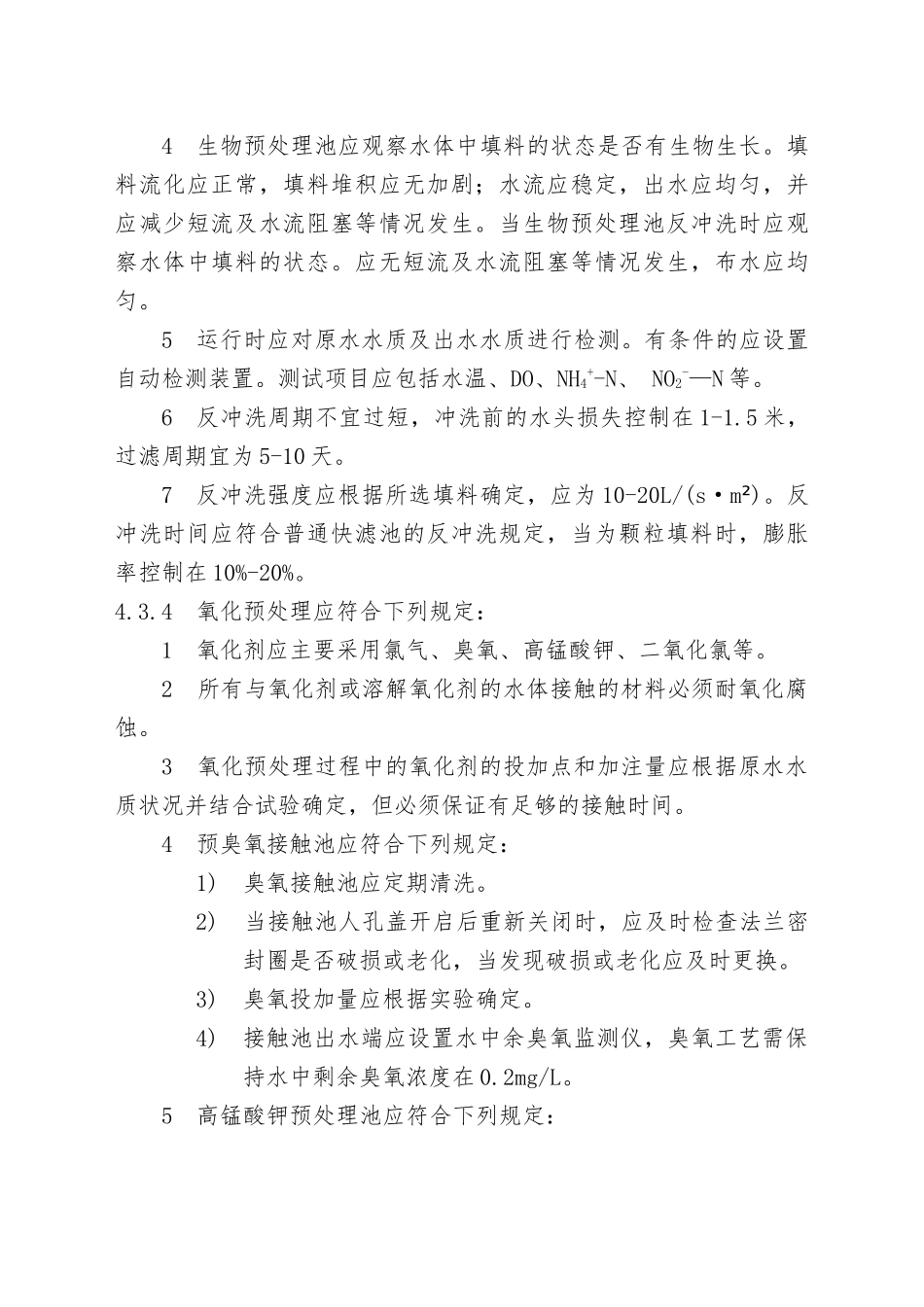 4　生物预处理池应观察水体中填料的状态是否有生物生长。填料流化应正常，填料堆积应无加剧；水流应稳定，出水应均匀，并应减少短流及水流阻塞等情况发生。当生物预处理池反冲洗时应观察水体中填料的状态。应无短流及水流阻塞等情况发生，布水应均匀。

5　运行时应对原水水质及出水水质进行检测。有条件的应设置自动检测装置。测试项目应包括水温、DO、$NH_4^+$-N、 $NO_2^-$—N 等。

6　反冲洗周期不宜过短，冲洗前的水头损失控制在 1-1.5 米，过滤周期宜为 5-10 天。

7　反冲洗强度应根据所选填料确定，应为 10-20L/(s·m²)。反冲洗时间应符合普通快滤池的反冲洗规定，当为颗粒填料时，膨胀率控制在 10%-20%。

4.3.4　氧化预处理应符合下列规定：

1　氧化剂应主要采用氯气、臭氧、高锰酸钾、二氧化氯等。

2　所有与氧化剂或溶解氧化剂的水体接触的材料必须耐氧化腐蚀。

3　氧化预处理过程中的氧化剂的投加点和加注量应根据原水水质状况并结合试验确定，但必须保证有足够的接触时间。

4　预臭氧接触池应符合下列规定：

1)　臭氧接触池应定期清洗。

2)　当接触池人孔盖开启后重新关闭时，应及时检查法兰密封圈是否破损或老化，当发现破损或老化应及时更换。

3)　臭氧投加量应根据实验确定。

4)　接触池出水端应设置水中余臭氧监测仪，臭氧工艺需保持水中剩余臭氧浓度在 0.2mg/L。

5　高锰酸钾预处理池应符合下列规定：